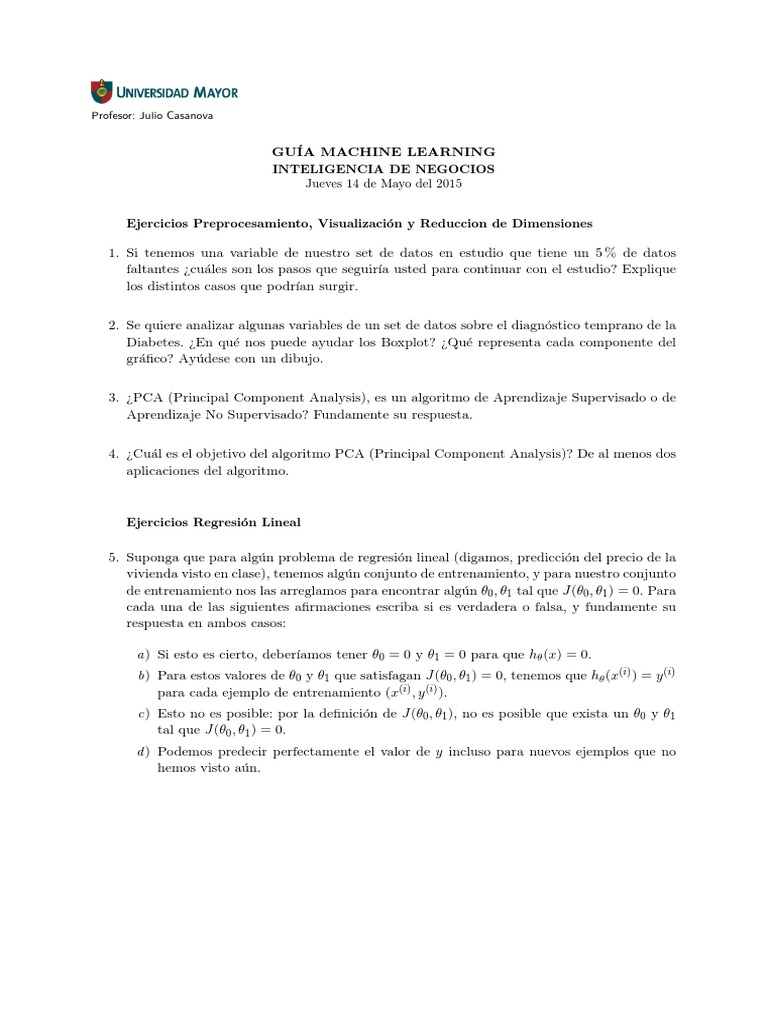 UNIVERSIDAD MAYOR

Profesor: Julio Casanova

GUÍA MACHINE LEARNING
INTELIGENCIA DE NEGOCIOS
Jueves 14 de Mayo del 2015

Ejercicios Preprocesamiento, Visualización y Reduccion de Dimensiones

1. Si tenemos una variable de nuestro set de datos en estudio que tiene un 5 % de datos faltantes ¿cuáles son los pasos que seguiría usted para continuar con el estudio? Explique los distintos casos que podrían surgir.

2. Se quiere analizar algunas variables de un set de datos sobre el diagnóstico temprano de la Diabetes. ¿En qué nos puede ayudar los Boxplot? ¿Qué representa cada componente del gráfico? Ayúdese con un dibujo.

3. ¿PCA (Principal Component Analysis), es un algoritmo de Aprendizaje Supervisado o de Aprendizaje No Supervisado? Fundamente su respuesta.

4. ¿Cuál es el objetivo del algoritmo PCA (Principal Component Analysis)? De al menos dos aplicaciones del algoritmo.

Ejercicios Regresión Lineal

5. Suponga que para algún problema de regresión lineal (digamos, predicción del precio de la vivienda visto en clase), tenemos algún conjunto de entrenamiento, y para nuestro conjunto de entrenamiento nos las arreglamos para encontrar algún $\theta_0, \theta_1$ tal que $J(\theta_0, \theta_1) = 0$. Para cada una de las siguientes afirmaciones escriba si es verdadera o falsa, y fundamente su respuesta en ambos casos:

a) Si esto es cierto, deberíamos tener $\theta_0 = 0$ y $\theta_1 = 0$ para que $h_\theta(x) = 0$.

b) Para estos valores de $\theta_0$ y $\theta_1$ que satisfagan $J(\theta_0, \theta_1) = 0$, tenemos que $h_\theta(x^{(i)}) = y^{(i)}$ para cada ejemplo de entrenamiento $(x^{(i)}, y^{(i)})$.

c) Esto no es posible: por la definición de $J(\theta_0, \theta_1)$, no es posible que exista un $\theta_0$ y $\theta_1$ tal que $J(\theta_0, \theta_1) = 0$.

d) Podemos predecir perfectamente el valor de $y$ incluso para nuevos ejemplos que no hemos visto aún.